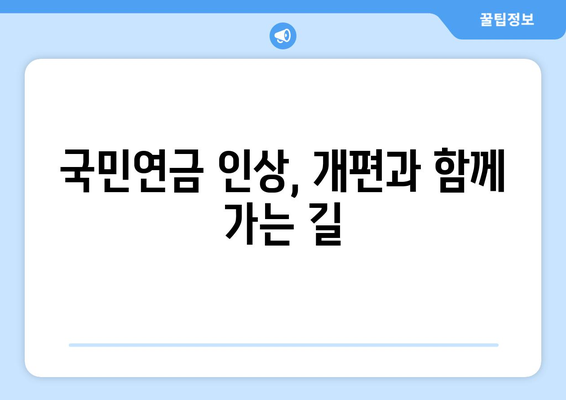 꿀팁정보

국민연금 인상, 개편과 함께 가는 길